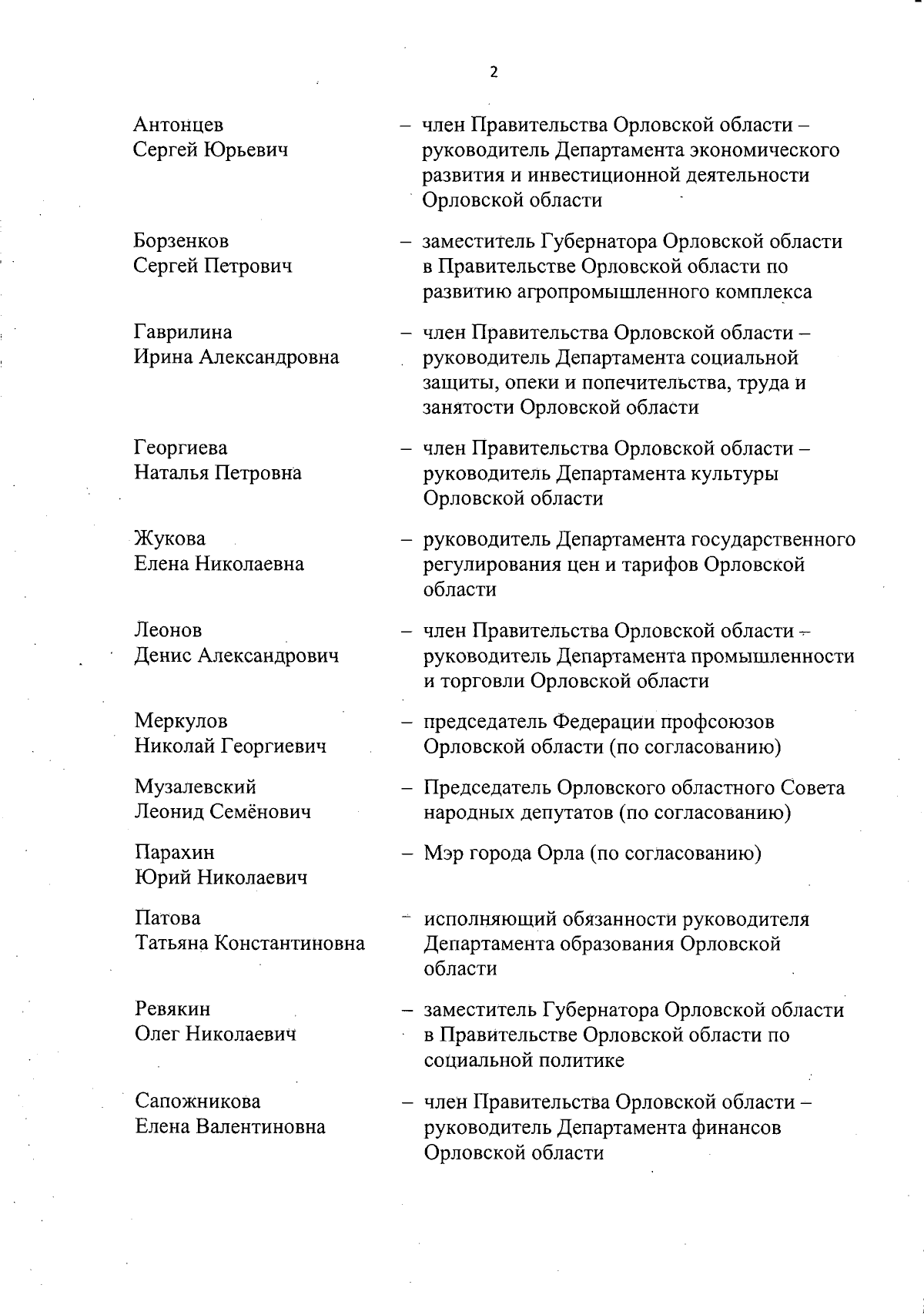 2

Антонцев Сергей Юрьевич – член Правительства Орловской области – руководитель Департамента экономического развития и инвестиционной деятельности Орловской области

Борзенков Сергей Петрович – заместитель Губернатора Орловской области в Правительстве Орловской области по развитию агропромышленного комплекса

Гаврилина Ирина Александровна – член Правительства Орловской области – руководитель Департамента социальной защиты, опеки и попечительства, труда и занятости Орловской области

Георгиева Наталья Петровна – член Правительства Орловской области – руководитель Департамента культуры Орловской области

Жукова Елена Николаевна – руководитель Департамента государственного регулирования цен и тарифов Орловской области

Леонов Денис Александрович – член Правительства Орловской области – руководитель Департамента промышленности и торговли Орловской области

Меркулов Николай Георгиевич – председатель Федерации профсоюзов Орловской области (по согласованию)

Музалевский Леонид Семёнович – Председатель Орловского областного Совета народных депутатов (по согласованию)

Парахин Юрий Николаевич – Мэр города Орла (по согласованию)

Патова Татьяна Константиновна – исполняющий обязанности руководителя Департамента образования Орловской области

Ревякин Олег Николаевич – заместитель Губернатора Орловской области в Правительстве Орловской области по социальной политике

Сапожникова Елена Валентиновна – член Правительства Орловской области – руководитель Департамента финансов Орловской области